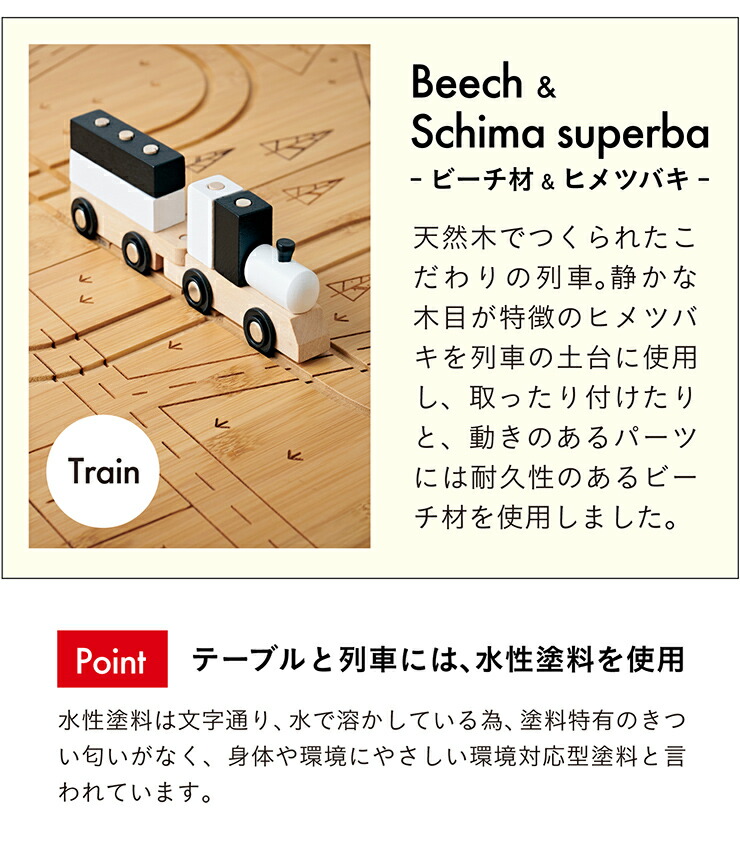 Train

Beech &
Schima superba
- ビーチ材 & ヒメツバキ -

天然木でつくられたこだわりの列車。静かな木目が特徴のヒメツバキを列車の土台に使用し、取ったり付けたりと、動きのあるパーツには耐久性のあるビーチ材を使用しました。

Point テーブルと列車には、水性塗料を使用

水性塗料は文字通り、水で溶かしている為、塗料特有のきつい匂いがなく、身体や環境にやさしい環境対応型塗料と言われています。